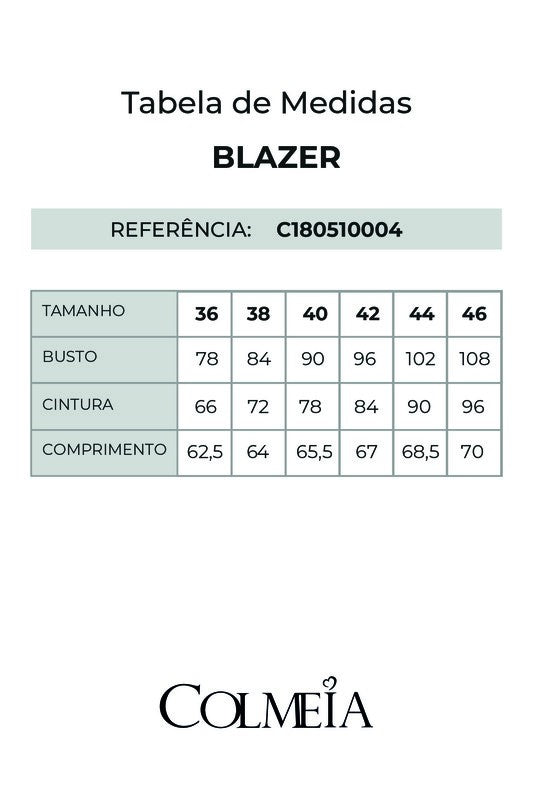 Tabela de Medidas

BLAZER

REFERÊNCIA: C180510004

| TAMANHO | 36 | 38 | 40 | 42 | 44 | 46 |
|---|---|---|---|---|---|---|
| BUSTO | 78 | 84 | 90 | 96 | 102 | 108 |
| CINTURA | 66 | 72 | 78 | 84 | 90 | 96 |
| COMPRIMENTO | 62,5 | 64 | 65,5 | 67 | 68,5 | 70 |

COLMEIA